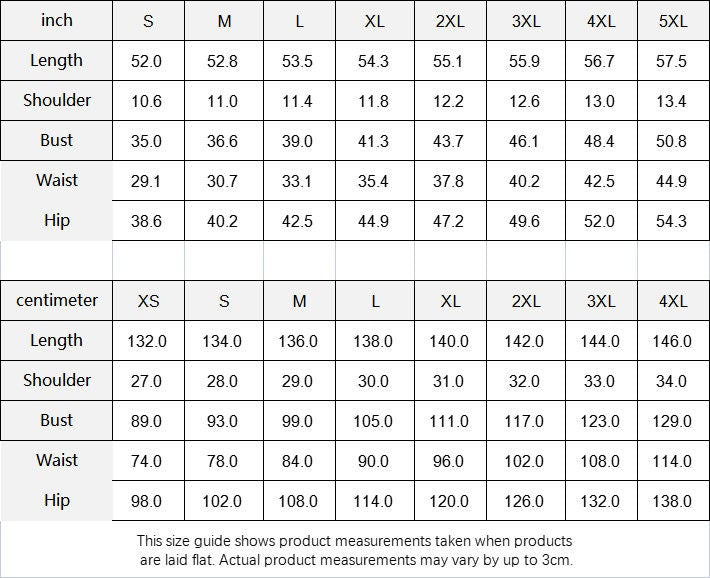 | inch | S | M | L | XL | 2XL | 3XL | 4XL | 5XL |
|---|---|---|---|---|---|---|---|---|
| Length | 52.0 | 52.8 | 53.5 | 54.3 | 55.1 | 55.9 | 56.7 | 57.5 |
| Shoulder | 10.6 | 11.0 | 11.4 | 11.8 | 12.2 | 12.6 | 13.0 | 13.4 |
| Bust | 35.0 | 36.6 | 39.0 | 41.3 | 43.7 | 46.1 | 48.4 | 50.8 |
| Waist | 29.1 | 30.7 | 33.1 | 35.4 | 37.8 | 40.2 | 42.5 | 44.9 |
| Hip | 38.6 | 40.2 | 42.5 | 44.9 | 47.2 | 49.6 | 52.0 | 54.3 |

| centimeter | XS | S | M | L | XL | 2XL | 3XL | 4XL |
|---|---|---|---|---|---|---|---|---|
| Length | 132.0 | 134.0 | 136.0 | 138.0 | 140.0 | 142.0 | 144.0 | 146.0 |
| Shoulder | 27.0 | 28.0 | 29.0 | 30.0 | 31.0 | 32.0 | 33.0 | 34.0 |
| Bust | 89.0 | 93.0 | 99.0 | 105.0 | 111.0 | 117.0 | 123.0 | 129.0 |
| Waist | 74.0 | 78.0 | 84.0 | 90.0 | 96.0 | 102.0 | 108.0 | 114.0 |
| Hip | 98.0 | 102.0 | 108.0 | 114.0 | 120.0 | 126.0 | 132.0 | 138.0 |

This size guide shows product measurements taken when products are laid flat. Actual product measurements may vary by up to 3cm.